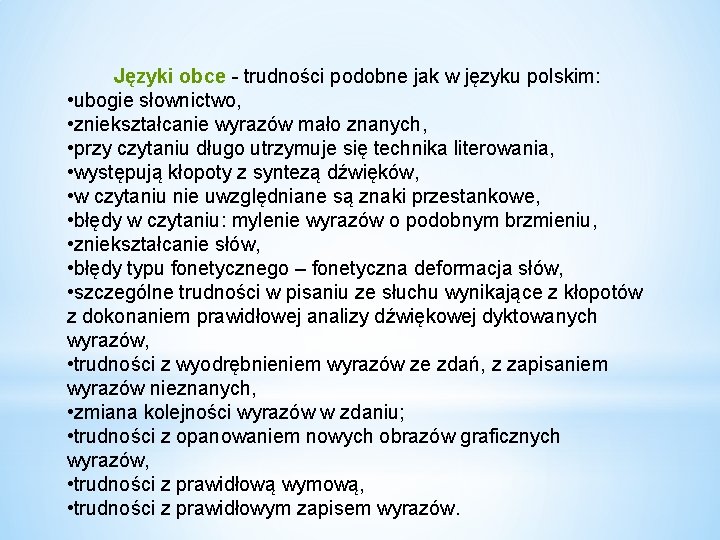 Języki obce - trudności podobne jak w języku polskim:
•ubogie słownictwo,
•zniekształcanie wyrazów mało znanych,
•przy czytaniu długo utrzymuje się technika literowania,
•występują kłopoty z syntezą dźwięków,
•w czytaniu nie uwzględniane są znaki przestankowe,
•błędy w czytaniu: mylenie wyrazów o podobnym brzmieniu,
•zniekształcanie słów,
•błędy typu fonetycznego – fonetyczna deformacja słów,
•szczególne trudności w pisaniu ze słuchu wynikające z kłopotów z dokonaniem prawidłowej analizy dźwiękowej dyktowanych wyrazów,
•trudności z wyodrębnieniem wyrazów ze zdań, z zapisaniem wyrazów nieznanych,
•zmiana kolejności wyrazów w zdaniu;
•trudności z opanowaniem nowych obrazów graficznych wyrazów,
•trudności z prawidłową wymową,
•trudności z prawidłowym zapisem wyrazów.